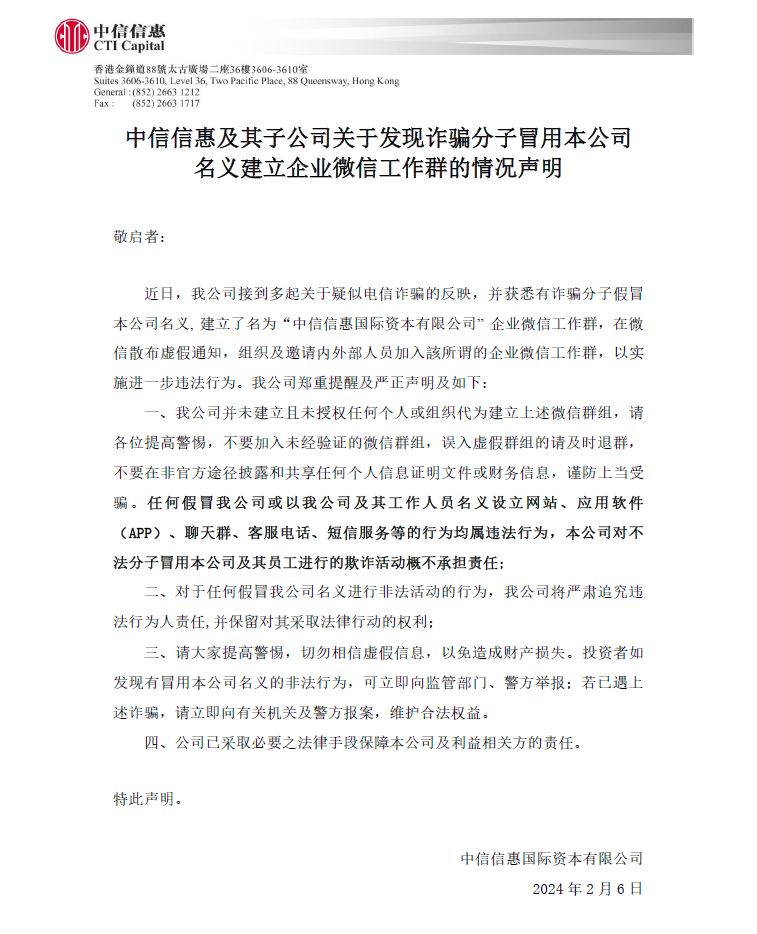 中信信惠
CTI Capital

香港金鐘道88號太古廣場二座36樓3606-3610室
Suites 3606-3610, Level 36, Two Pacific Place, 88 Queensway, Hong Kong
General : (852) 2663 1212
Fax : (852) 2663 1717

中信信惠及其子公司关于发现诈骗分子冒用本公司名义建立企业微信工作群的情况声明

敬启者：

近日，我公司接到多起关于疑似电信诈骗的反映，并获悉有诈骗分子假冒本公司名义，建立了名为“中信信惠国际资本有限公司”企业微信工作群，在微信散布虚假通知，组织及邀请内外部人员加入該所谓的企业微信工作群，以实施进一步违法行为。我公司郑重提醒及严正声明及如下：

一、我公司并未建立且未授权任何个人或组织代为建立上述微信群组，请各位提高警惕，不要加入未经验证的微信群组，误入虚假群组的请及时退群，不要在非官方途径披露和共享任何个人信息证明文件或财务信息，谨防上当受骗。任何假冒我公司或以我公司及其工作人员名义设立网站、应用软件（APP）、聊天群、客服电话、短信服务等的行为均属违法行为，本公司对不法分子冒用本公司及其员工进行的欺诈活动概不承担责任；

二、对于任何假冒我公司名义进行非法活动的行为，我公司将严肃追究违法行为人责任，并保留对其采取法律行动的权利；

三、请大家提高警惕，切勿相信虚假信息，以免造成财产损失。投资者如发现有冒用本公司名义的非法行为，可立即向监管部门、警方举报；若已遇上述诈骗，请立即向有关机关及警方报案，维护合法权益。

四、公司已采取必要之法律手段保障本公司及利益相关方的责任。

特此声明。

中信信惠国际资本有限公司
2024 年 2 月 6 日